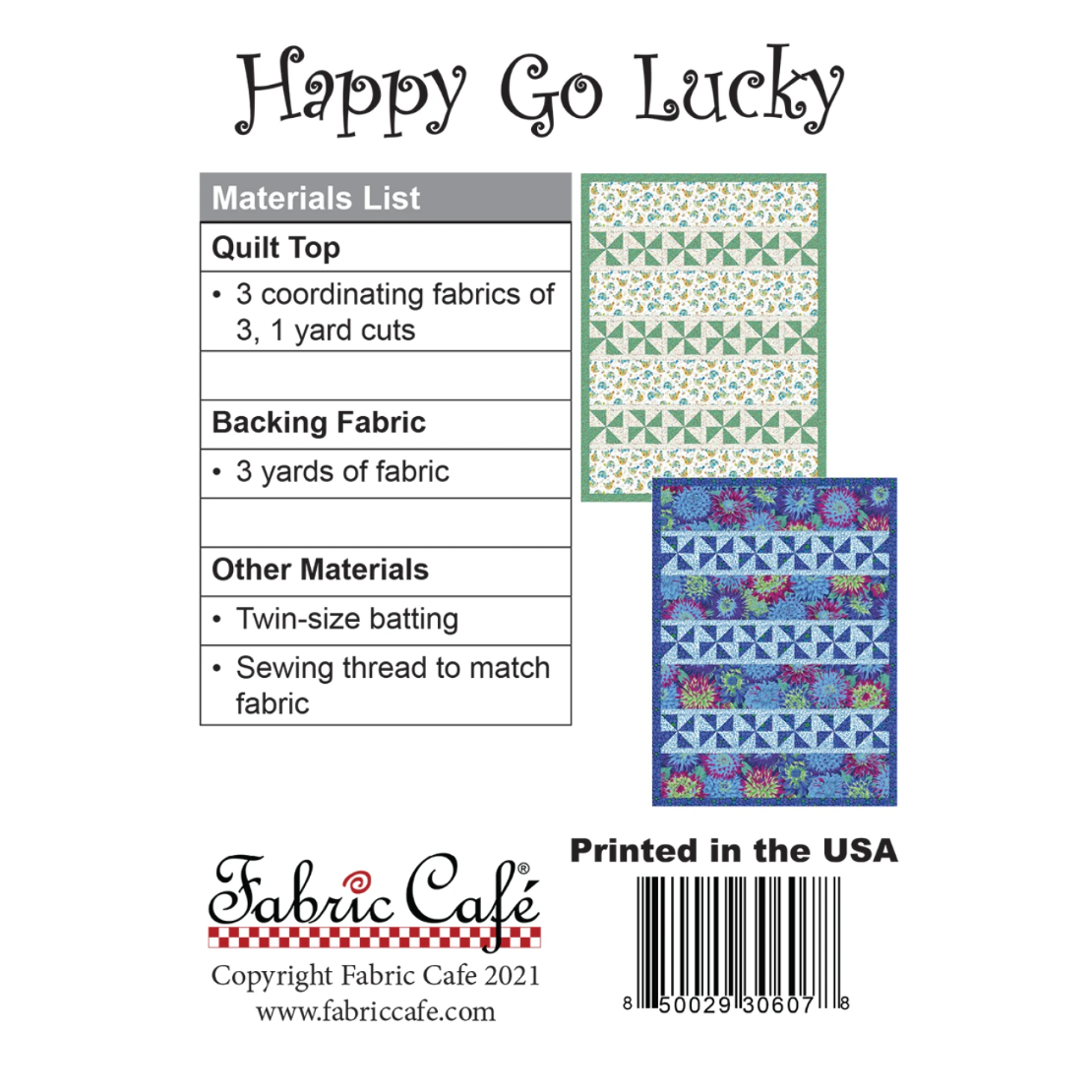 Happy Go Lucky

Materials List

Quilt Top

• 3 coordinating fabrics of 3, 1 yard cuts

Backing Fabric

• 3 yards of fabric

Other Materials

• Twin-size batting

• Sewing thread to match fabric

Fabric Café®

Copyright Fabric Cafe 2021
www.fabriccafe.com

Printed in the USA

8 50029 30607 8